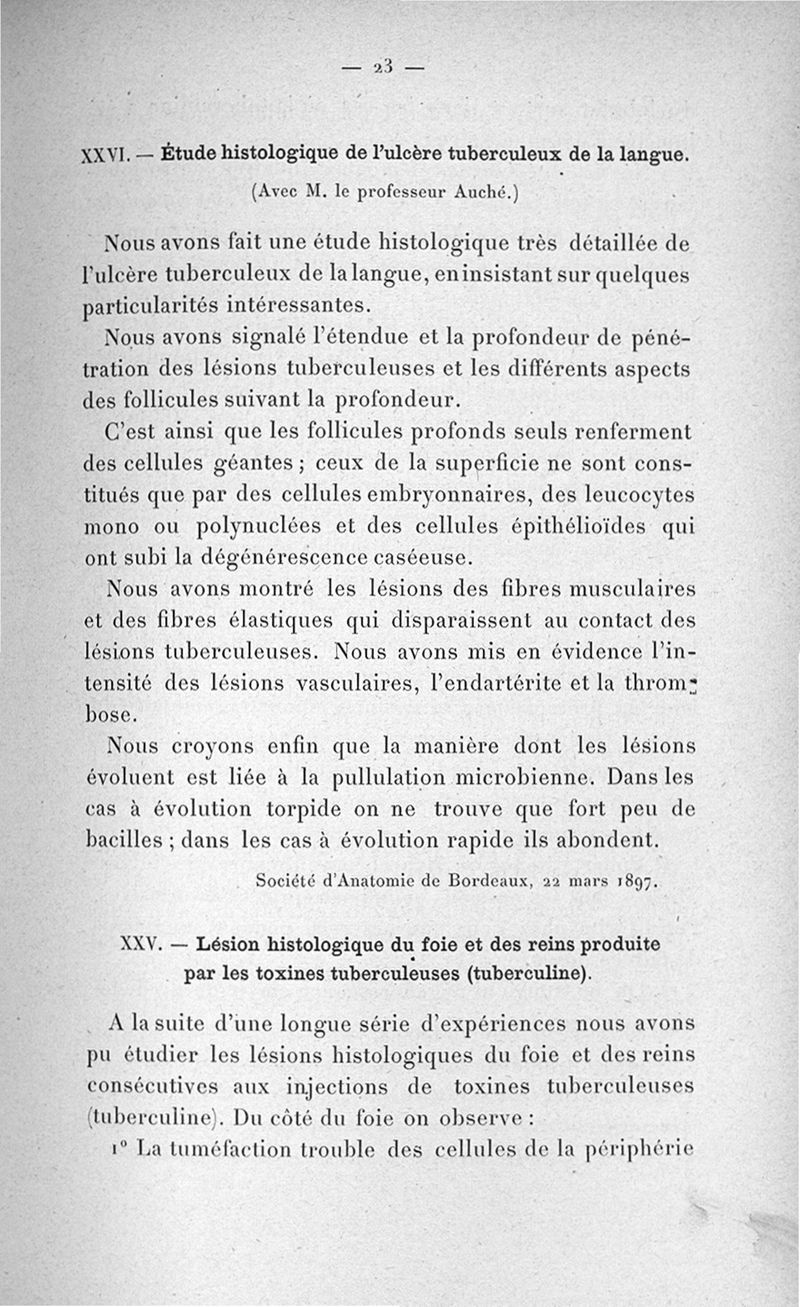 — 23 —

XXVI. — Étude histologique de l'ulcère tuberculeux de la langue.

(Avec M. le professeur Auché.)

Nous avons fait une étude histologique très détaillée de l'ulcère tuberculeux de la langue, en insistant sur quelques particularités intéressantes.

Nous avons signalé l'étendue et la profondeur de pénétration des lésions tuberculeuses et les différents aspects des follicules suivant la profondeur.

C'est ainsi que les follicules profonds seuls renferment des cellules géantes ; ceux de la superficie ne sont constitués que par des cellules embryonnaires, des leucocytes mono ou polynuclées et des cellules épithélioïdes qui ont subi la dégénérescence caséeuse.

Nous avons montré les lésions des fibres musculaires et des fibres élastiques qui disparaissent au contact des lésions tuberculeuses. Nous avons mis en évidence l'intensité des lésions vasculaires, l'endartérite et la thrombose.

Nous croyons enfin que la manière dont les lésions évoluent est liée à la pullulation microbienne. Dans les cas à évolution torpide on ne trouve que fort peu de bacilles ; dans les cas à évolution rapide ils abondent.

Société d'Anatomie de Bordeaux, 22 mars 1897.

XXV. — Lésion histologique du foie et des reins produite par les toxines tuberculeuses (tuberculine).

A la suite d'une longue série d'expériences nous avons pu étudier les lésions histologiques du foie et des reins consécutives aux injections de toxines tuberculeuses (tuberculine). Du côté du foie on observe :

1° La tuméfaction trouble des cellules de la périphérie